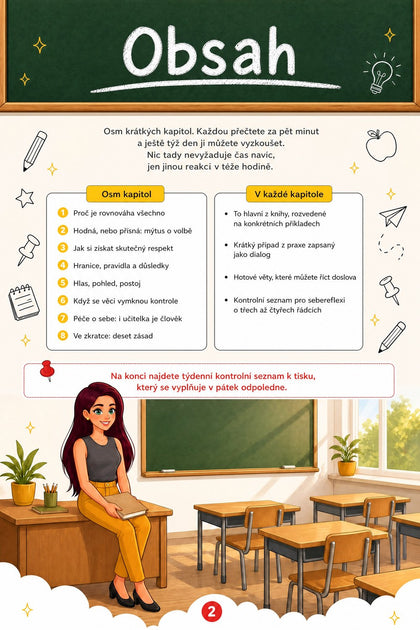 Obsah

Osm krátkých kapitol. Každou přečtete za pět minut a ještě týž den ji můžete vyzkoušet. Nic tady nevyžaduje čas navíc, jen jinou reakci v téže hodině.

Osm kapitol

1 Proč je rovnováha všechno
2 Hodná, nebo přísná: mýtus o volbě
3 Jak si získat skutečný respekt
4 Hranice, pravidla a důsledky
5 Hlas, pohled, postoj
6 Když se věci vymknou kontrole
7 Péče o sebe: i učitelka je člověk
8 Ve zkratce: deset zásad

V každé kapitole

• To hlavní z knihy, rozvedené na konkrétních příkladech
• Krátký případ z praxe zapsaný jako dialog
• Hotové věty, které můžete říct doslova
• Kontrolní seznam pro sebereflexi o třech až čtyřech řádcích

Na konci najdete týdenní kontrolní seznam k tisku, který se vyplňuje v pátek odpoledne.

2